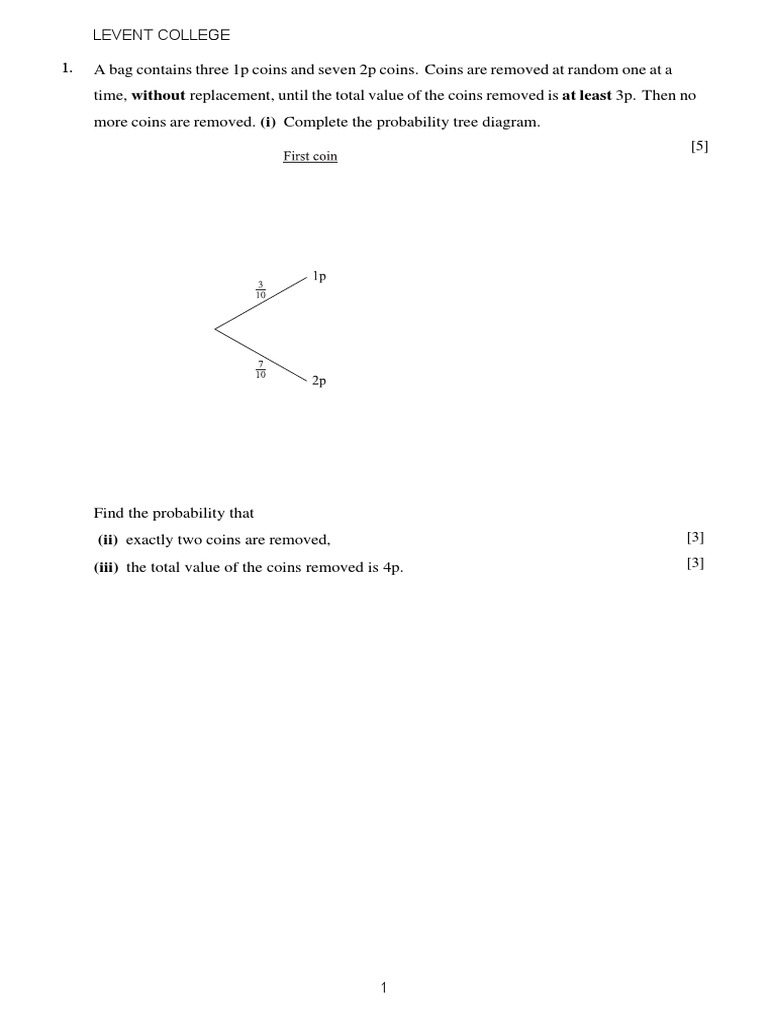 LEVENT COLLEGE

1. A bag contains three 1p coins and seven 2p coins. Coins are removed at random one at a time, **without** replacement, until the total value of the coins removed is **at least** 3p. Then no more coins are removed. **(i)** Complete the probability tree diagram.

[5]

First coin

$\frac{3}{10}$

1p

$\frac{7}{10}$

2p

Find the probability that

**(ii)** exactly two coins are removed, [3]

**(iii)** the total value of the coins removed is 4p. [3]

1